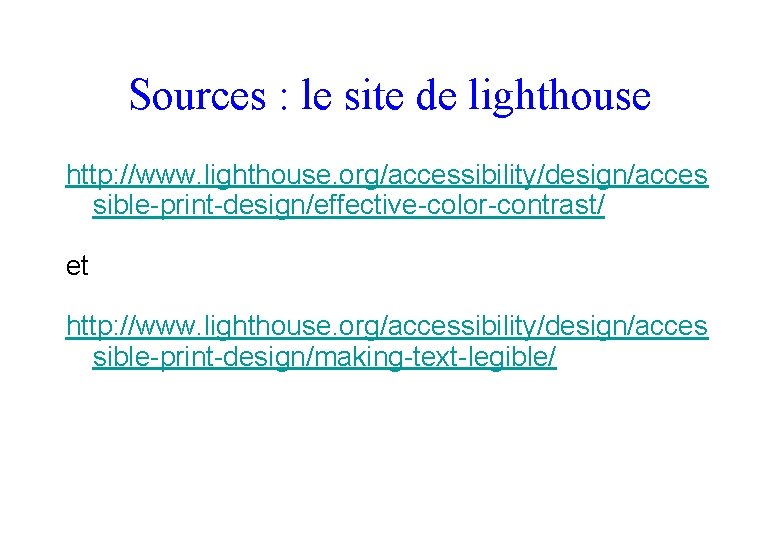 Sources : le site de lighthouse

http://www.lighthouse.org/accessibility/design/accessible-print-design/effective-color-contrast/

et

http://www.lighthouse.org/accessibility/design/accessible-print-design/making-text-legible/